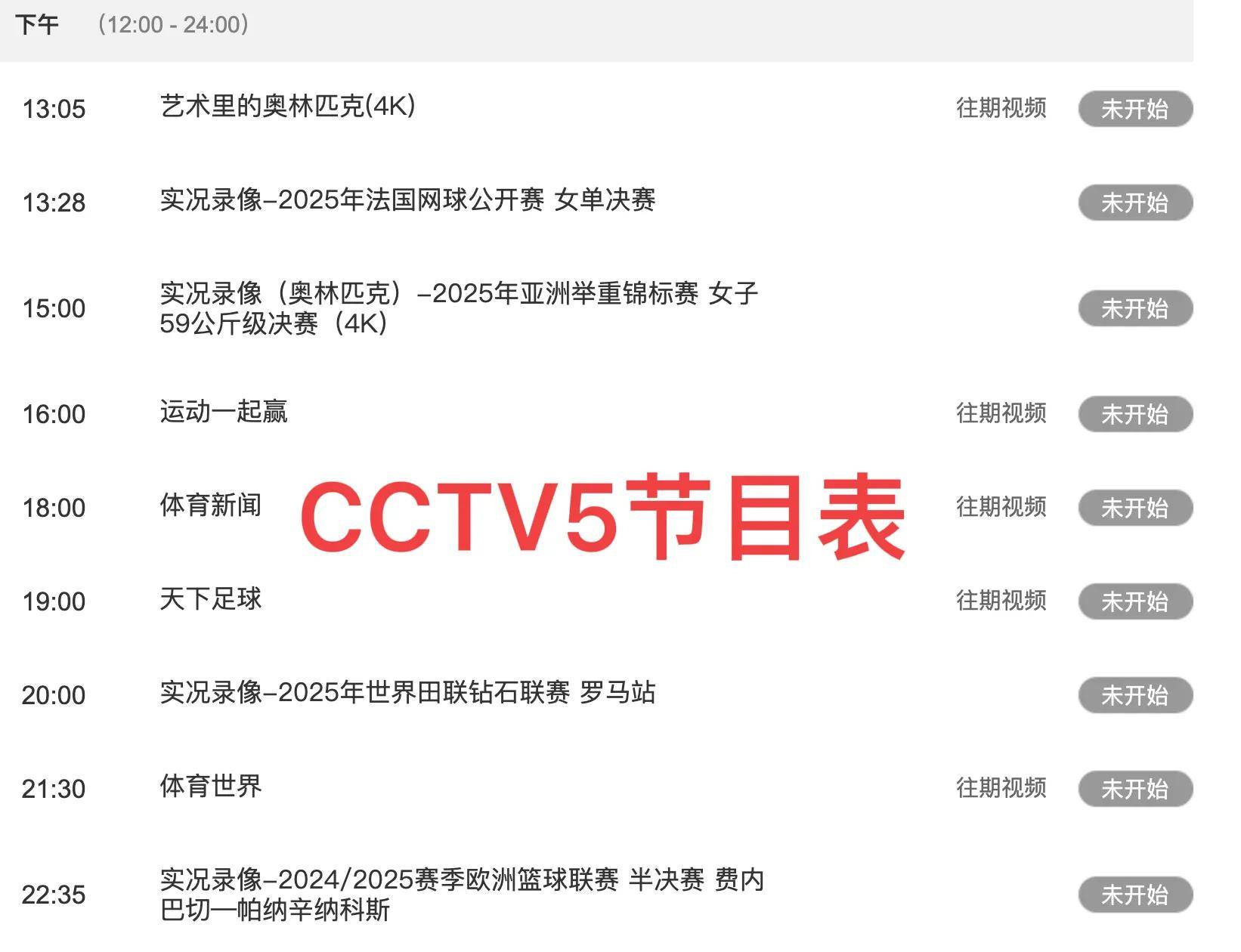 下午 （12:00 - 24:00）

| | | | |
|---|---|---|---|
| 13:05 | 艺术里的奥林匹克(4K) | 往期视频 | 未开始 |
| 13:28 | 实况录像–2025年法国网球公开赛 女单决赛 | | 未开始 |
| 15:00 | 实况录像（奥林匹克）–2025年亚洲举重锦标赛 女子59公斤级决赛（4K） | | 未开始 |
| 16:00 | 运动一起赢 | 往期视频 | 未开始 |
| 18:00 | 体育新闻 | 往期视频 | 未开始 |
| 19:00 | 天下足球 | 往期视频 | 未开始 |
| 20:00 | 实况录像–2025年世界田联钻石联赛 罗马站 | | 未开始 |
| 21:30 | 体育世界 | 往期视频 | 未开始 |
| 22:35 | 实况录像–2024/2025赛季欧洲篮球联赛 半决赛 费内巴切—帕纳辛纳科斯 | | 未开始 |

CCTV5节目表